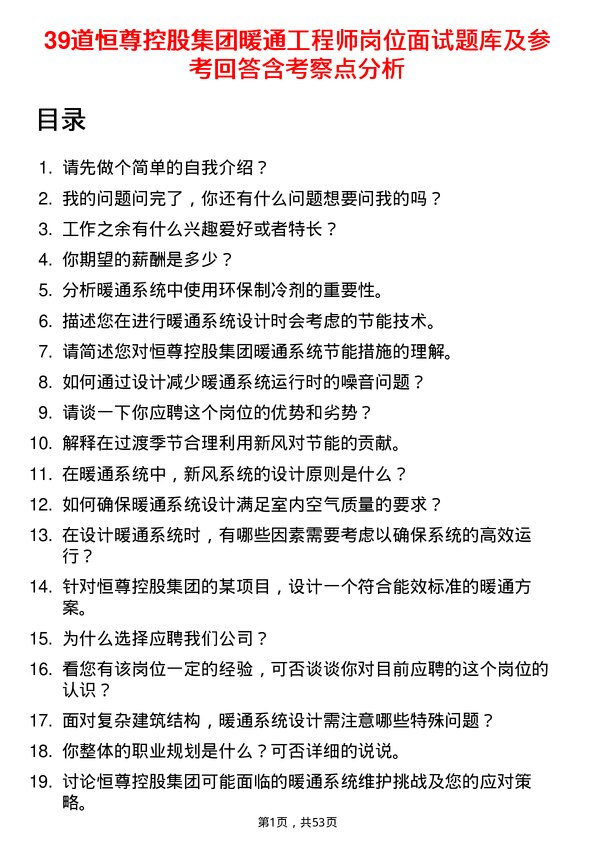 39道恒尊控股集团暖通工程师岗位面试题库及参考回答含考察点分析

目录

1. 请先做个简单的自我介绍？
2. 我的问题问完了，你还有什么问题想要问我的吗？
3. 工作之余有什么兴趣爱好或者特长？
4. 你期望的薪酬是多少？
5. 分析暖通系统中使用环保制冷剂的重要性。
6. 描述您在进行暖通系统设计时会考虑的节能技术。
7. 请简述您对恒尊控股集团暖通系统节能措施的理解。
8. 如何通过设计减少暖通系统运行时的噪音问题？
9. 请谈一下你应聘这个岗位的优势和劣势？
10. 解释在过渡季节合理利用新风对节能的贡献。
11. 在暖通系统中，新风系统的设计原则是什么？
12. 如何确保暖通系统设计满足室内空气质量的要求？
13. 在设计暖通系统时，有哪些因素需要考虑以确保系统的高效运行？
14. 针对恒尊控股集团的某项目，设计一个符合能效标准的暖通方案。
15. 为什么选择应聘我们公司？
16. 看您有该岗位一定的经验，可否谈谈你对目前应聘的这个岗位的认识？
17. 面对复杂建筑结构，暖通系统设计需注意哪些特殊问题？
18. 你整体的职业规划是什么？可否详细的说说。
19. 讨论恒尊控股集团可能面临的暖通系统维护挑战及您的应对策略。

第1页，共53页